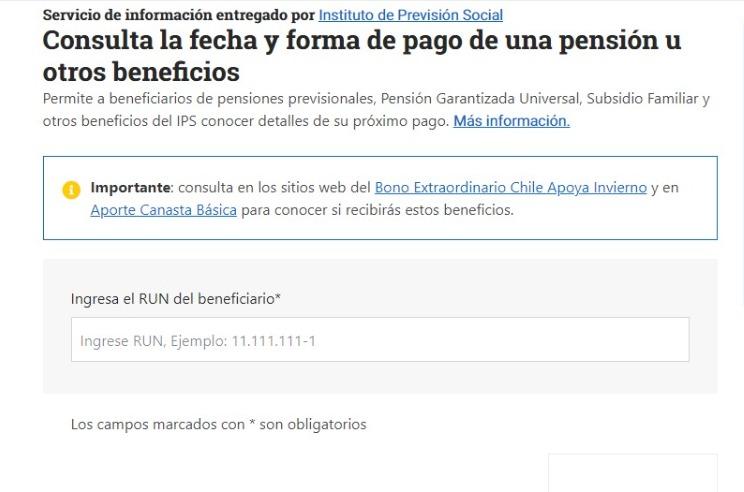 Servicio de información entregado por Instituto de Previsión Social

Consulta la fecha y forma de pago de una pensión u otros beneficios

Permite a beneficiarios de pensiones previsionales, Pensión Garantizada Universal, Subsidio Familiar y otros beneficios del IPS conocer detalles de su próximo pago. Más información.

Importante: consulta en los sitios web del Bono Extraordinario Chile Apoya Invierno y en Aporte Canasta Básica para conocer si recibirás estos beneficios.

Ingresa el RUN del beneficiario*

Ingrese RUN, Ejemplo: 11.111.111-1

Los campos marcados con * son obligatorios